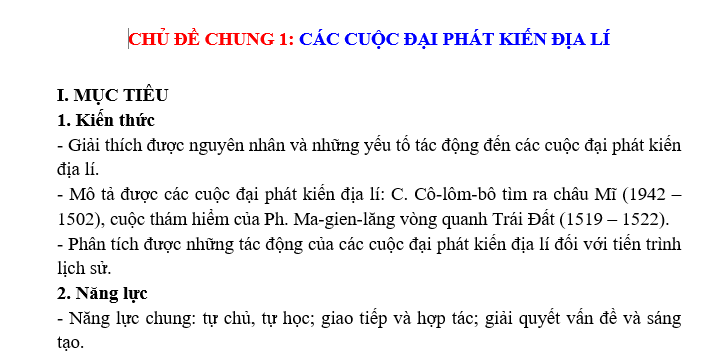 CHỦ ĐỀ CHUNG 1: CÁC CUỘC ĐẠI PHÁT KIẾN ĐỊA LÍ

I. MỤC TIÊU
1. Kiến thức
- Giải thích được nguyên nhân và những yếu tố tác động đến các cuộc đại phát kiến địa lí.
- Mô tả được các cuộc đại phát kiến địa lí: C. Cô-lôm-bô tìm ra châu Mĩ (1942 – 1502), cuộc thám hiểm của Ph. Ma-gien-lăng vòng quanh Trái Đất (1519 – 1522).
- Phân tích được những tác động của các cuộc đại phát kiến địa lí đối với tiến trình lịch sử.
2. Năng lực
- Năng lực chung: tự chủ, tự học; giao tiếp và hợp tác; giải quyết vấn đề và sáng tạo.